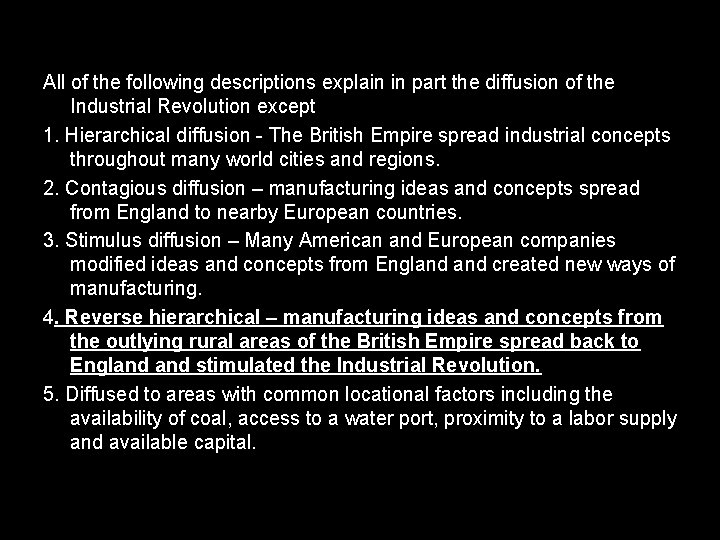 All of the following descriptions explain in part the diffusion of the Industrial Revolution except

1. Hierarchical diffusion - The British Empire spread industrial concepts throughout many world cities and regions.

2. Contagious diffusion – manufacturing ideas and concepts spread from England to nearby European countries.

3. Stimulus diffusion – Many American and European companies modified ideas and concepts from England and created new ways of manufacturing.

4. Reverse hierarchical – manufacturing ideas and concepts from the outlying rural areas of the British Empire spread back to England and stimulated the Industrial Revolution.

5. Diffused to areas with common locational factors including the availability of coal, access to a water port, proximity to a labor supply and available capital.